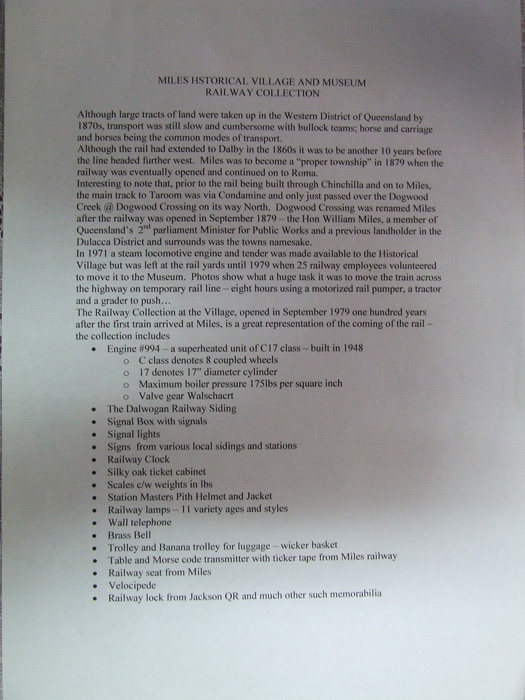 MILES HSTORICAL VILLAGE AND MUSEUM
RAILWAY COLLECTION

Although large tracts of land were taken up in the Western District of Queensland by 1870s, transport was still slow and cumbersome with bullock teams; horse and carriage and horses being the common modes of transport.
Although the rail had extended to Dalby in the 1860s it was to be another 10 years before the line headed further west. Miles was to become a "proper township" in 1879 when the railway was eventually opened and continued on to Roma.
Interesting to note that, prior to the rail being built through Chinchilla and on to Miles, the main track to Taroom was via Condamine and only just passed over the Dogwood Creek @ Dogwood Crossing on its way North. Dogwood Crossing was renamed Miles after the railway was opened in September 1879 – the Hon William Miles, a member of Queensland's 2$^{nd}$ parliament Minister for Public Works and a previous landholder in the Dulacca District and surrounds was the towns namesake.
In 1971 a steam locomotive engine and tender was made available to the Historical Village but was left at the rail yards until 1979 when 25 railway employees volunteered to move it to the Museum. Photos show what a huge task it was to move the train across the highway on temporary rail line – eight hours using a motorized rail pumper, a tractor and a grader to push…
The Railway Collection at the Village, opened in September 1979 one hundred years after the first train arrived at Miles, is a great representation of the coming of the rail – the collection includes
• Engine #994 – a superheated unit of C17 class – built in 1948
  o C class denotes 8 coupled wheels
  o 17 denotes 17" diameter cylinder
  o Maximum boiler pressure 175lbs per square inch
  o Valve gear Walschaert
• The Dalwogan Railway Siding
• Signal Box with signals
• Signal lights
• Signs from various local sidings and stations
• Railway Clock
• Silky oak ticket cabinet
• Scales c/w weights in lbs
• Station Masters Pith Helmet and Jacket
• Railway lamps – 11 variety ages and styles
• Wall telephone
• Brass Bell
• Trolley and Banana trolley for luggage – wicker basket
• Table and Morse code transmitter with ticker tape from Miles railway
• Railway seat from Miles
• Velocipede
• Railway lock from Jackson QR and much other such memorabilia